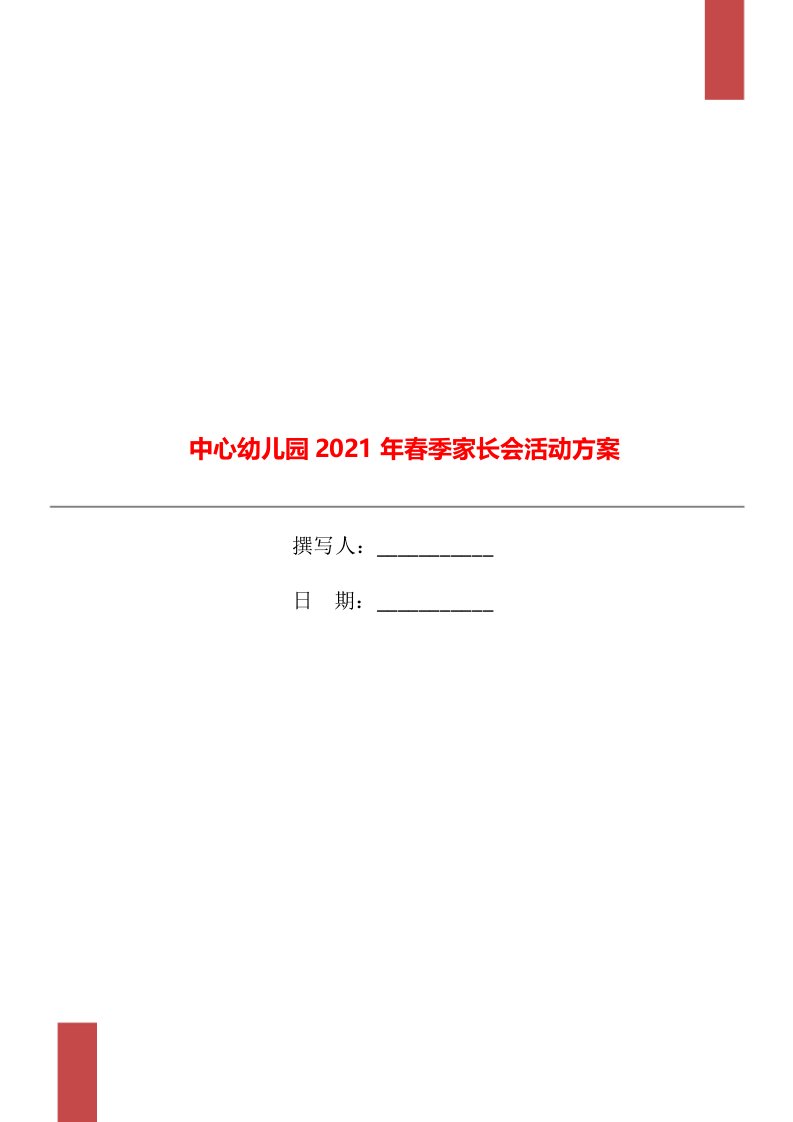 中心幼儿园 2021 年春季家长会活动方案

撰写人：___________

日　期：___________